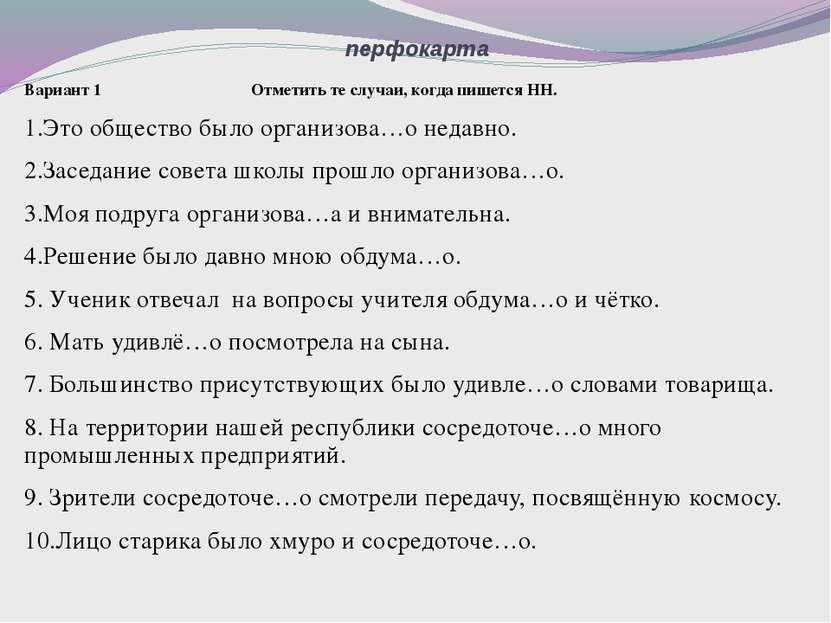 перфокарта

Вариант 1 Отметить те случаи, когда пишется НН.

1.Это общество было организова…о недавно.

2.Заседание совета школы прошло организова…о.

3.Моя подруга организова…а и внимательна.

4.Решение было давно мною обдума…о.

5. Ученик отвечал на вопросы учителя обдума…о и чётко.

6. Мать удивлё…о посмотрела на сына.

7. Большинство присутствующих было удивле…о словами товарища.

8. На территории нашей республики сосредоточе…о много промышленных предприятий.

9. Зрители сосредоточе…о смотрели передачу, посвящённую космосу.

10.Лицо старика было хмуро и сосредоточе…о.